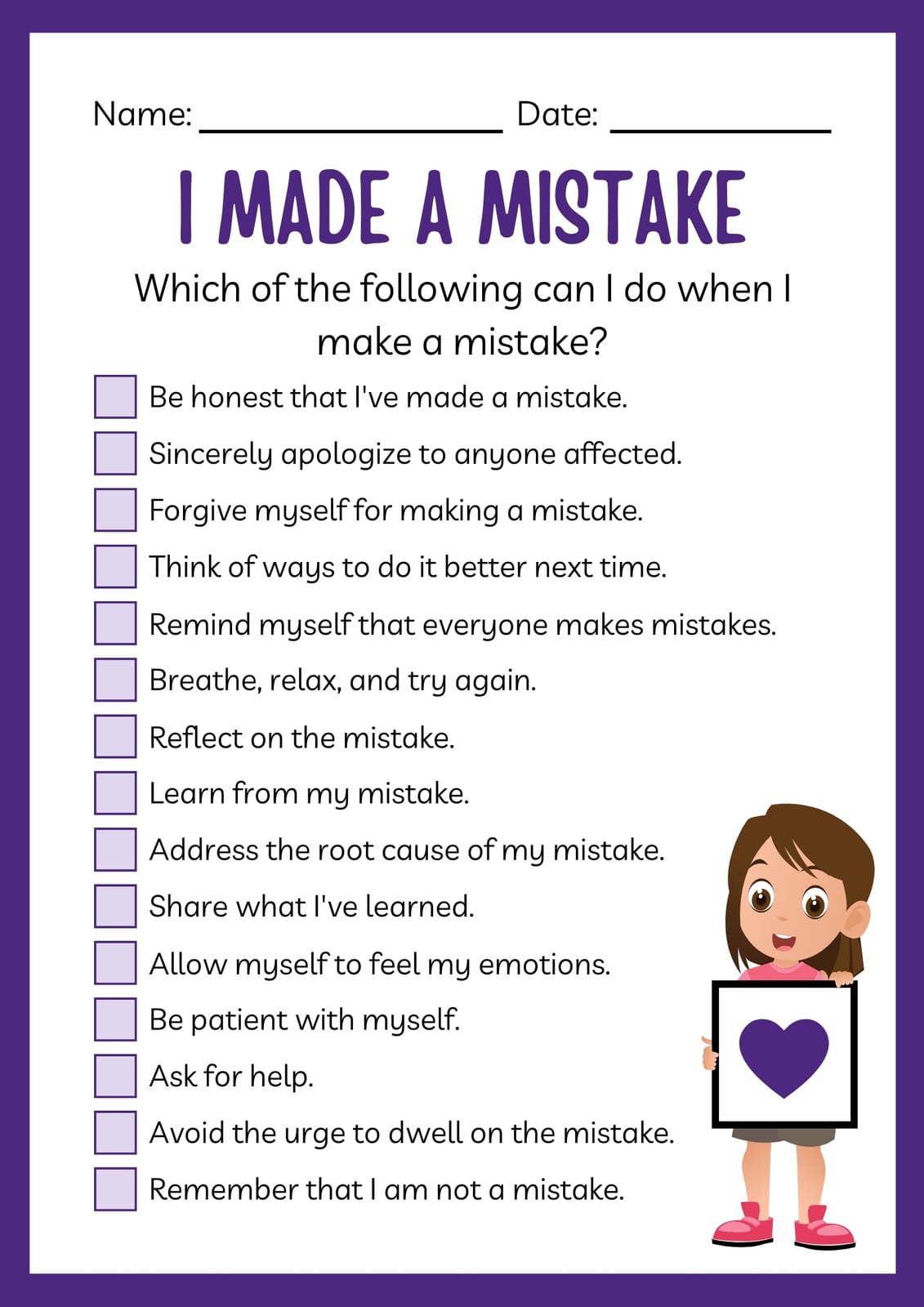 Name: ____ Date: ____

I MADE A MISTAKE

Which of the following can I do when I make a mistake?

☐ Be honest that I've made a mistake.
☐ Sincerely apologize to anyone affected.
☐ Forgive myself for making a mistake.
☐ Think of ways to do it better next time.
☐ Remind myself that everyone makes mistakes.
☐ Breathe, relax, and try again.
☐ Reflect on the mistake.
☐ Learn from my mistake.
☐ Address the root cause of my mistake.
☐ Share what I've learned.
☐ Allow myself to feel my emotions.
☐ Be patient with myself.
☐ Ask for help.
☐ Avoid the urge to dwell on the mistake.
☐ Remember that I am not a mistake.